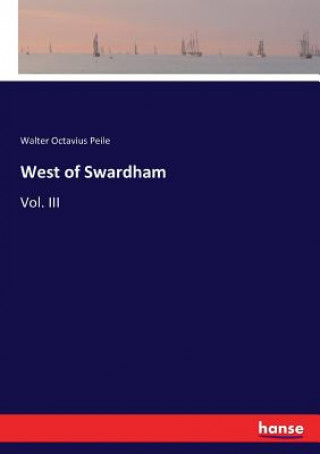 Walter Octavius Peile

West of Swardham

Vol. III

hanse